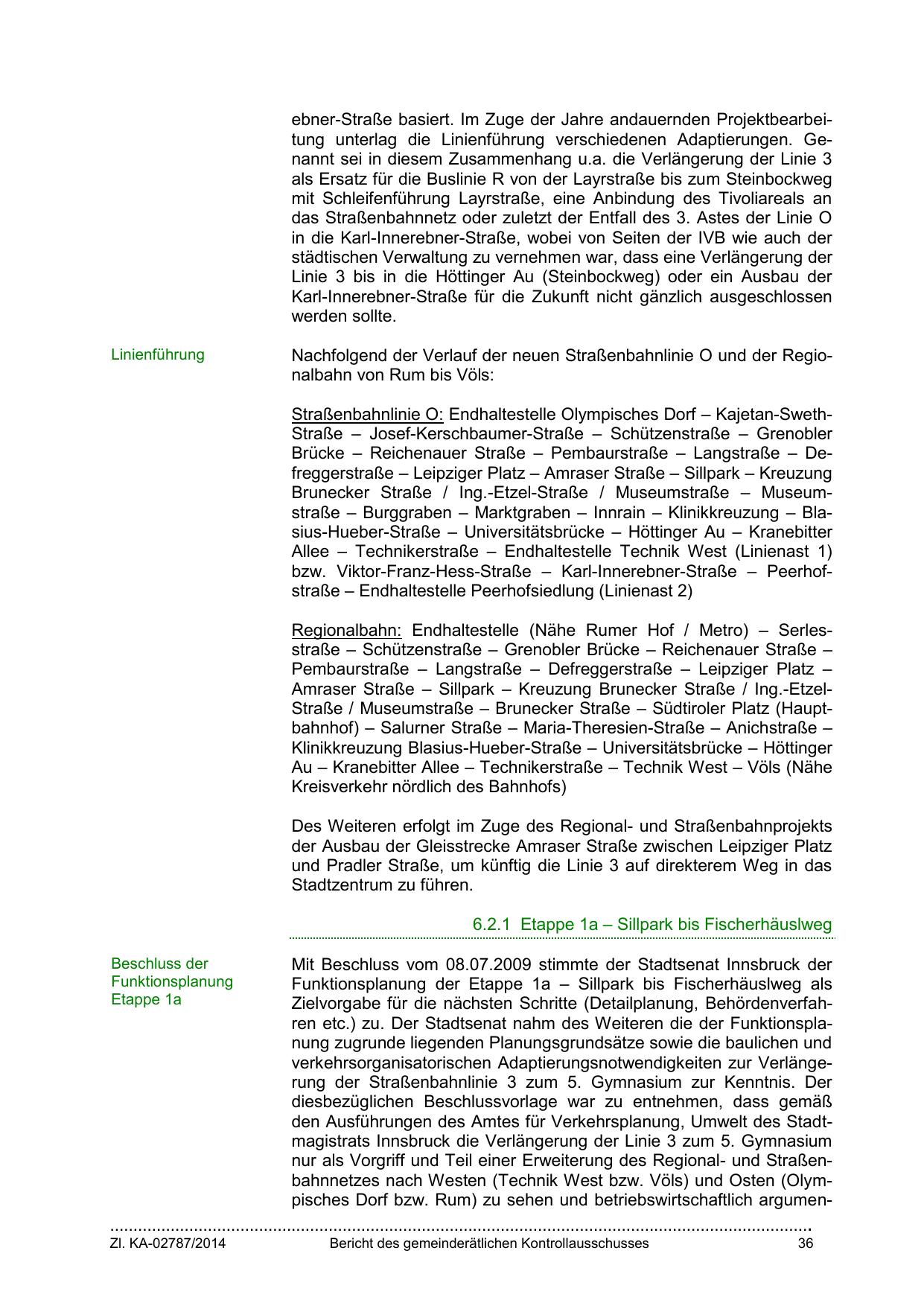 ebner-Straße basiert. Im Zuge der Jahre andauernden Projektbearbeitung unterlag die Linienführung verschiedenen Adaptierungen. Genannt sei in diesem Zusammenhang u.a. die Verlängerung der Linie 3 als Ersatz für die Buslinie R von der Layrstraße bis zum Steinbockweg mit Schleifenführung Layrstraße, eine Anbindung des Tivoliareals an das Straßenbahnnetz oder zuletzt der Entfall des 3. Astes der Linie O in die Karl-Innerebner-Straße, wobei von Seiten der IVB wie auch der städtischen Verwaltung zu vernehmen war, dass eine Verlängerung der Linie 3 bis in die Höttinger Au (Steinbockweg) oder ein Ausbau der Karl-Innerebner-Straße für die Zukunft nicht gänzlich ausgeschlossen werden sollte.

Linienführung

Nachfolgend der Verlauf der neuen Straßenbahnlinie O und der Regionalbahn von Rum bis Völs:

Straßenbahnlinie O: Endhaltestelle Olympisches Dorf – Kajetan-Sweth-Straße – Josef-Kerschbaumer-Straße – Schützenstraße – Grenobler Brücke – Reichenauer Straße – Pembaurstraße – Langstraße – Defreggerstraße – Leipziger Platz – Amraser Straße – Sillpark – Kreuzung Brunecker Straße / Ing.-Etzel-Straße / Museumstraße – Museumstraße – Burggraben – Marktgraben – Innrain – Klinikkreuzung – Blasius-Hueber-Straße – Universitätsbrücke – Höttinger Au – Kranebitter Allee – Technikerstraße – Endhaltestelle Technik West (Linienast 1) bzw. Viktor-Franz-Hess-Straße – Karl-Innerebner-Straße – Peerhofstraße – Endhaltestelle Peerhofsiedlung (Linienast 2)

Regionalbahn: Endhaltestelle (Nähe Rumer Hof / Metro) – Serlesstraße – Schützenstraße – Grenobler Brücke – Reichenauer Straße – Pembaurstraße – Langstraße – Defreggerstraße – Leipziger Platz – Amraser Straße – Sillpark – Kreuzung Brunecker Straße / Ing.-Etzel-Straße / Museumstraße – Brunecker Straße – Südtiroler Platz (Hauptbahnhof) – Salurner Straße – Maria-Theresien-Straße – Anichstraße – Klinikkreuzung Blasius-Hueber-Straße – Universitätsbrücke – Höttinger Au – Kranebitter Allee – Technikerstraße – Technik West – Völs (Nähe Kreisverkehr nördlich des Bahnhofs)

Des Weiteren erfolgt im Zuge des Regional- und Straßenbahnprojekts der Ausbau der Gleisstrecke Amraser Straße zwischen Leipziger Platz und Pradler Straße, um künftig die Linie 3 auf direkterem Weg in das Stadtzentrum zu führen.

6.2.1 Etappe 1a – Sillpark bis Fischerhäuslweg

Beschluss der Funktionsplanung Etappe 1a

Mit Beschluss vom 08.07.2009 stimmte der Stadtsenat Innsbruck der Funktionsplanung der Etappe 1a – Sillpark bis Fischerhäuslweg als Zielvorgabe für die nächsten Schritte (Detailplanung, Behördenverfahren etc.) zu. Der Stadtsenat nahm des Weiteren die der Funktionsplanung zugrunde liegenden Planungsgrundsätze sowie die baulichen und verkehrsorganisatorischen Adaptierungsnotwendigkeiten zur Verlängerung der Straßenbahnlinie 3 zum 5. Gymnasium zur Kenntnis. Der diesbezüglichen Beschlussvorlage war zu entnehmen, dass gemäß den Ausführungen des Amtes für Verkehrsplanung, Umwelt des Stadtmagistrats Innsbruck die Verlängerung der Linie 3 zum 5. Gymnasium nur als Vorgriff und Teil einer Erweiterung des Regional- und Straßenbahnnetzes nach Westen (Technik West bzw. Völs) und Osten (Olympisches Dorf bzw. Rum) zu sehen und betriebswirtschaftlich argumen-

Zl. KA-02787/2014 Bericht des gemeinderätlichen Kontrollausschusses 36